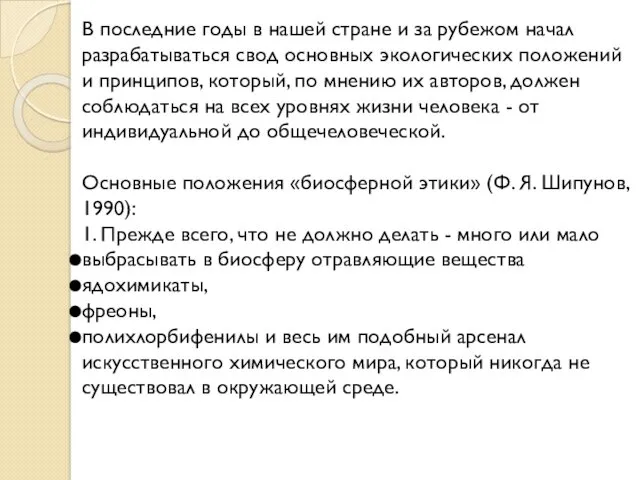 В последние годы в нашей стране и за рубежом начал разрабатываться свод основных экологических положений и принципов, который, по мнению их авторов, должен соблюдаться на всех уровнях жизни человека - от индивидуальной до общечеловеческой.

Основные положения «биосферной этики» (Ф. Я. Шипунов, 1990):
1. Прежде всего, что не должно делать - много или мало
●выбрасывать в биосферу отравляющие вещества
●ядохимикаты,
●фреоны,
●полихлорбифенилы и весь им подобный арсенал искусственного химического мира, который никогда не существовал в окружающей среде.